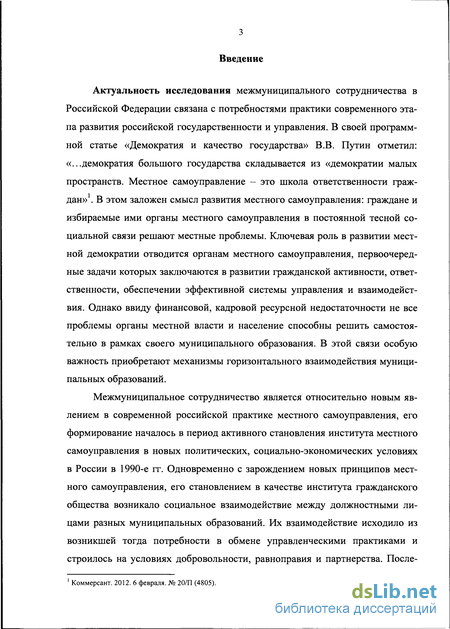 3

Введение

Актуальность исследования межмуниципального сотрудничества в Российской Федерации связана с потребностями практики современного этапа развития российской государственности и управления. В своей программной статье «Демократия и качество государства» В.В. Путин отметил: «…демократия большого государства складывается из «демократии малых пространств. Местное самоуправление – это школа ответственности граждан»$^1$. В этом заложен смысл развития местного самоуправления: граждане и избираемые ими органы местного самоуправления в постоянной тесной социальной связи решают местные проблемы. Ключевая роль в развитии местной демократии отводится органам местного самоуправления, первоочередные задачи которых заключаются в развитии гражданской активности, ответственности, обеспечении эффективной системы управления и взаимодействия. Однако ввиду финансовой, кадровой ресурсной недостаточности не все проблемы органы местной власти и население способны решить самостоятельно в рамках своего муниципального образования. В этой связи особую важность приобретают механизмы горизонтального взаимодействия муниципальных образований.

Межмуниципальное сотрудничество является относительно новым явлением в современной российской практике местного самоуправления, его формирование началось в период активного становления института местного самоуправления в новых политических, социально-экономических условиях в России в 1990-е гг. Одновременно с зарождением новых принципов местного самоуправления, его становлением в качестве института гражданского общества возникало социальное взаимодействие между должностными лицами разных муниципальных образований. Их взаимодействие исходило из возникшей тогда потребности в обмене управленческими практиками и строилось на условиях добровольности, равноправия и партнерства. После-

$^1$ Коммерсант. 2012. 6 февраля. № 20/П (4805).

dsLib.net
библиотека диссертаций